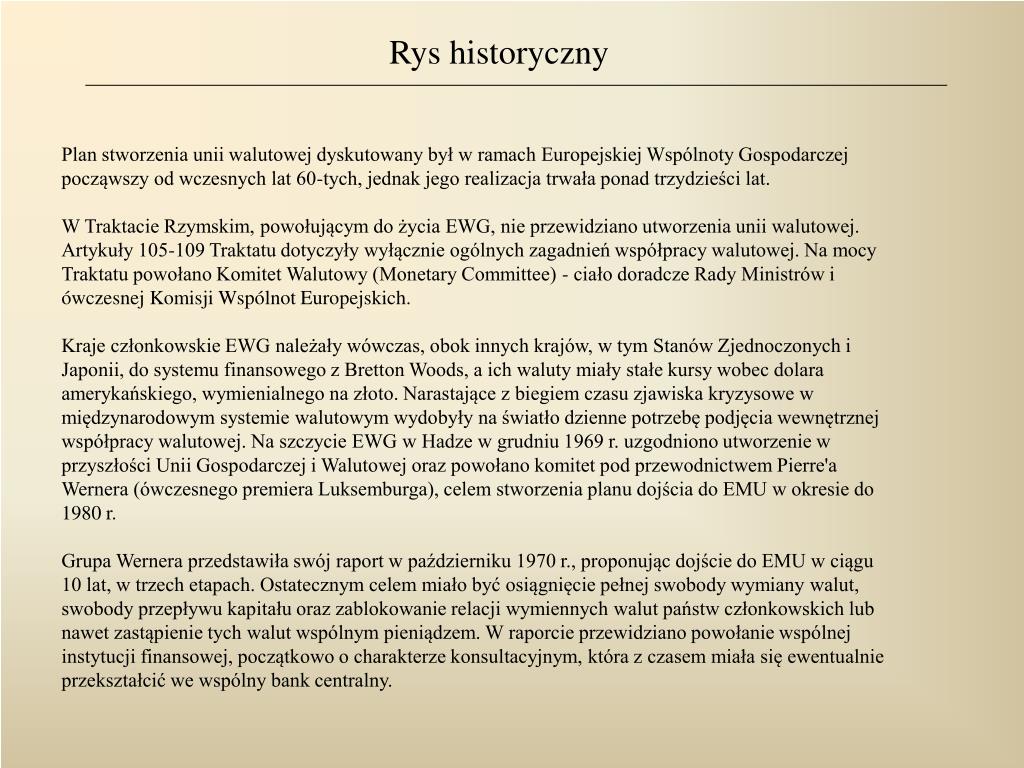 Rys historyczny

Plan stworzenia unii walutowej dyskutowany był w ramach Europejskiej Wspólnoty Gospodarczej począwszy od wczesnych lat 60-tych, jednak jego realizacja trwała ponad trzydzieści lat.

W Traktacie Rzymskim, powołującym do życia EWG, nie przewidziano utworzenia unii walutowej. Artykuły 105-109 Traktatu dotyczyły wyłącznie ogólnych zagadnień współpracy walutowej. Na mocy Traktatu powołano Komitet Walutowy (Monetary Committee) - ciało doradcze Rady Ministrów i ówczesnej Komisji Wspólnot Europejskich.

Kraje członkowskie EWG należały wówczas, obok innych krajów, w tym Stanów Zjednoczonych i Japonii, do systemu finansowego z Bretton Woods, a ich waluty miały stałe kursy wobec dolara amerykańskiego, wymienialnego na złoto. Narastające z biegiem czasu zjawiska kryzysowe w międzynarodowym systemie walutowym wydobyły na światło dzienne potrzebę podjęcia wewnętrznej współpracy walutowej. Na szczycie EWG w Hadze w grudniu 1969 r. uzgodniono utworzenie w przyszłości Unii Gospodarczej i Walutowej oraz powołano komitet pod przewodnictwem Pierre'a Wernera (ówczesnego premiera Luksemburga), celem stworzenia planu dojścia do EMU w okresie do 1980 r.

Grupa Wernera przedstawiła swój raport w październiku 1970 r., proponując dojście do EMU w ciągu 10 lat, w trzech etapach. Ostatecznym celem miało być osiągnięcie pełnej swobody wymiany walut, swobody przepływu kapitału oraz zablokowanie relacji wymiennych walut państw członkowskich lub nawet zastąpienie tych walut wspólnym pieniądzem. W raporcie przewidziano powołanie wspólnej instytucji finansowej, początkowo o charakterze konsultacyjnym, która z czasem miała się ewentualnie przekształcić we wspólny bank centralny.